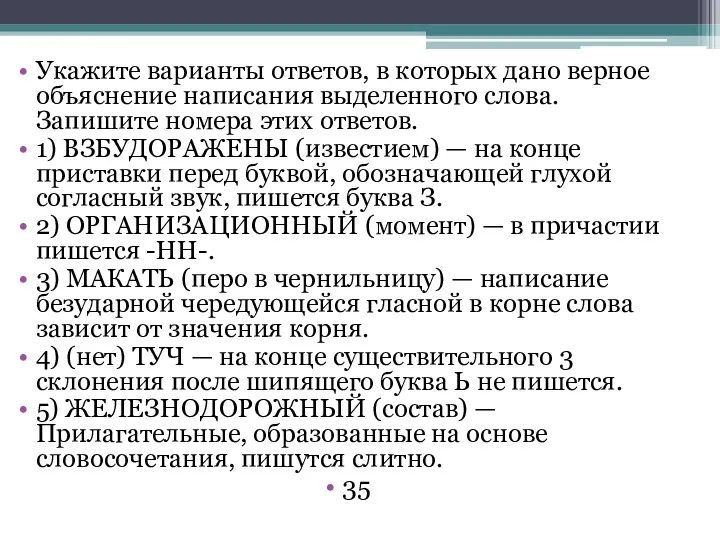 • Укажите варианты ответов, в которых дано верное объяснение написания выделенного слова. Запишите номера этих ответов.
• 1) ВЗБУДОРАЖЕНЫ (известием) — на конце приставки перед буквой, обозначающей глухой согласный звук, пишется буква З.
• 2) ОРГАНИЗАЦИОННЫЙ (момент) — в причастии пишется -НН-.
• 3) МАКАТЬ (перо в чернильницу) — написание безударной чередующейся гласной в корне слова зависит от значения корня.
• 4) (нет) ТУЧ — на конце существительного 3 склонения после шипящего буква Ь не пишется.
• 5) ЖЕЛЕЗНОДОРОЖНЫЙ (состав) — Прилагательные, образованные на основе словосочетания, пишутся слитно.
• 35